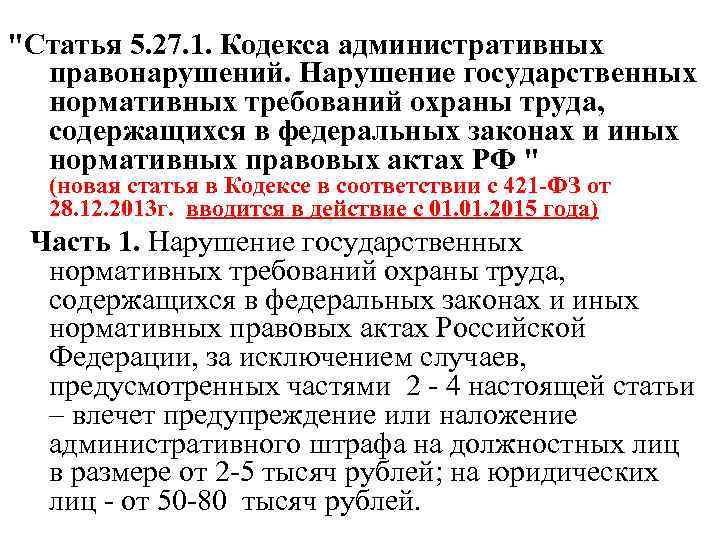 "Статья 5.27.1. Кодекса административных правонарушений. Нарушение государственных нормативных требований охраны труда, содержащихся в федеральных законах и иных нормативных правовых актах РФ "
(новая статья в Кодексе в соответствии с 421-ФЗ от 28.12.2013г. вводится в действие с 01.01.2015 года)

Часть 1. Нарушение государственных нормативных требований охраны труда, содержащихся в федеральных законах и иных нормативных правовых актах Российской Федерации, за исключением случаев, предусмотренных частями 2 - 4 настоящей статьи – влечет предупреждение или наложение административного штрафа на должностных лиц в размере от 2-5 тысяч рублей; на юридических лиц - от 50-80 тысяч рублей.